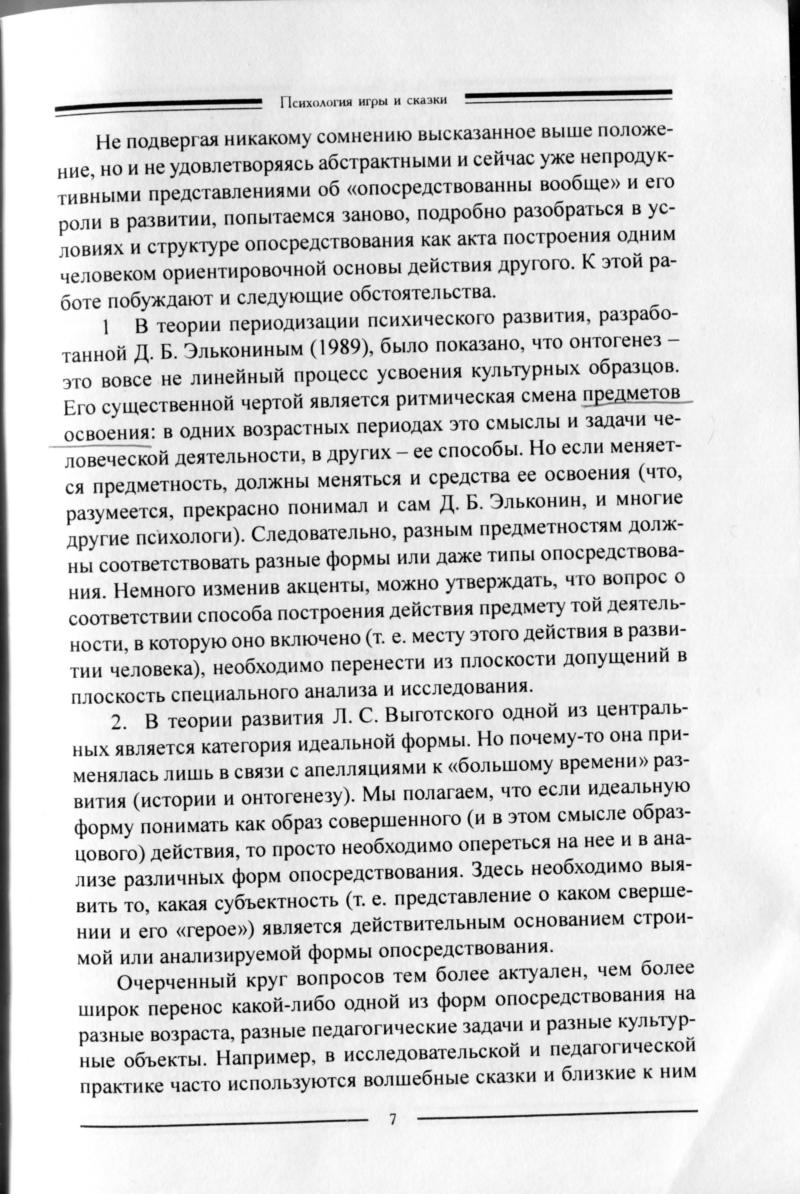 Психология игры и сказки

Не подвергая никакому сомнению высказанное выше положение, но и не удовлетворяясь абстрактными и сейчас уже непродуктивными представлениями об «опосредствованны вообще» и его роли в развитии, попытаемся заново, подробно разобраться в условиях и структуре опосредствования как акта построения одним человеком ориентировочной основы действия другого. К этой работе побуждают и следующие обстоятельства.

1 В теории периодизации психического развития, разработанной Д. Б. Элькониным (1989), было показано, что онтогенез – это вовсе не линейный процесс усвоения культурных образцов. Его существенной чертой является ритмическая смена предметов освоения: в одних возрастных периодах это смыслы и задачи человеческой деятельности, в других – ее способы. Но если меняется предметность, должны меняться и средства ее освоения (что, разумеется, прекрасно понимал и сам Д. Б. Эльконин, и многие другие психологи). Следовательно, разным предметностям должны соответствовать разные формы или даже типы опосредствования. Немного изменив акценты, можно утверждать, что вопрос о соответствии способа построения действия предмету той деятельности, в которую оно включено (т. е. месту этого действия в развитии человека), необходимо перенести из плоскости допущений в плоскость специального анализа и исследования.

2. В теории развития Л. С. Выготского одной из центральных является категория идеальной формы. Но почему-то она применялась лишь в связи с апелляциями к «большому времени» развития (истории и онтогенезу). Мы полагаем, что если идеальную форму понимать как образ совершенного (и в этом смысле образцового) действия, то просто необходимо опереться на нее и в анализе различных форм опосредствования. Здесь необходимо выявить то, какая субъектность (т. е. представление о каком свершении и его «герое») является действительным основанием строимой или анализируемой формы опосредствования.

Очерченный круг вопросов тем более актуален, чем более широк перенос какой-либо одной из форм опосредствования на разные возраста, разные педагогические задачи и разные культурные объекты. Например, в исследовательской и педагогической практике часто используются волшебные сказки и близкие к ним

7